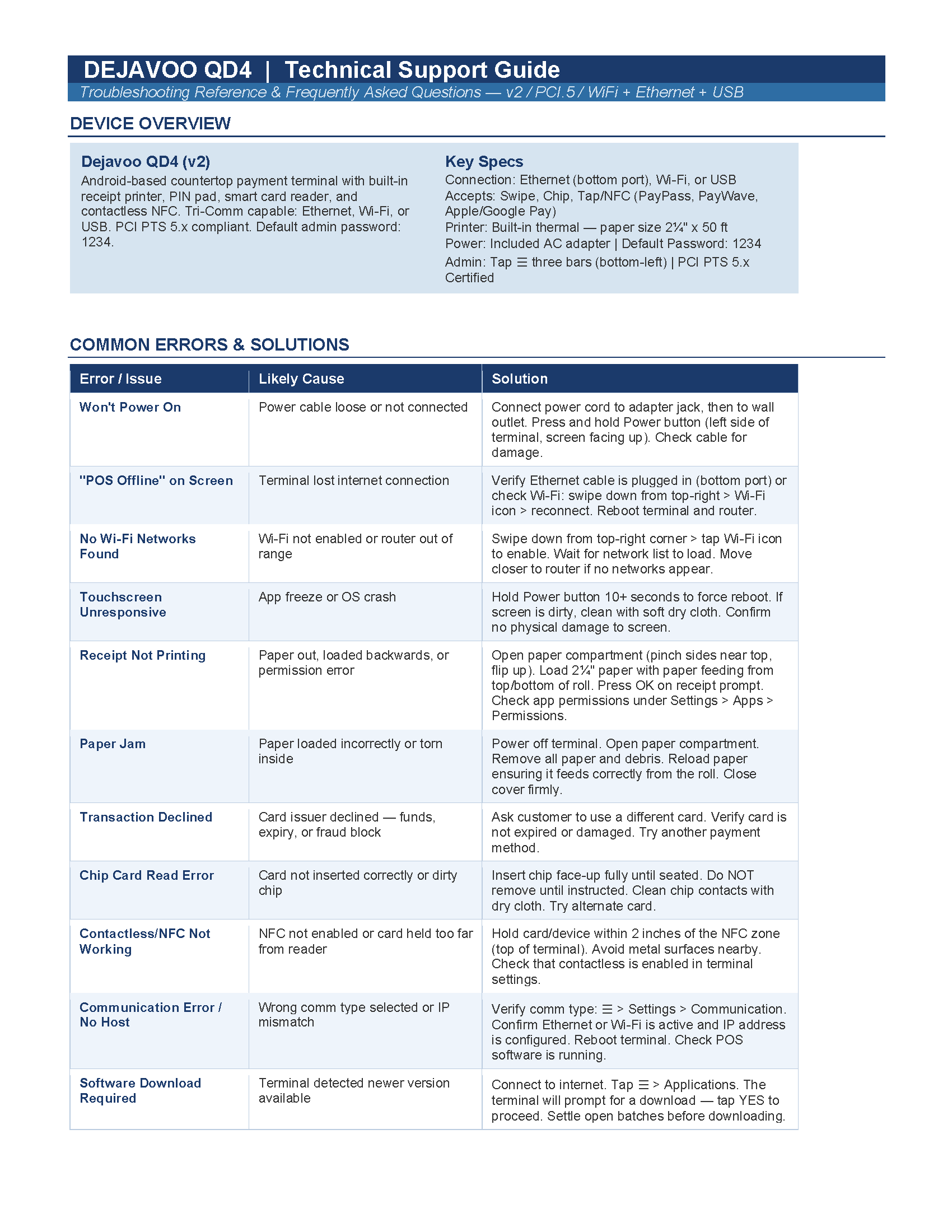 DEJAVOO QD4 | Technical Support Guide
Troubleshooting Reference & Frequently Asked Questions — v2 / PCI.5 / WiFi + Ethernet + USB

DEVICE OVERVIEW

Dejavoo QD4 (v2)
Android-based countertop payment terminal with built-in receipt printer, PIN pad, smart card reader, and contactless NFC. Tri-Comm capable: Ethernet, Wi-Fi, or USB. PCI PTS 5.x compliant. Default admin password: 1234.

Key Specs
Connection: Ethernet (bottom port), Wi-Fi, or USB
Accepts: Swipe, Chip, Tap/NFC (PayPass, PayWave, Apple/Google Pay)
Printer: Built-in thermal — paper size 2¼" x 50 ft
Power: Included AC adapter | Default Password: 1234
Admin: Tap ☰ three bars (bottom-left) | PCI PTS 5.x Certified

COMMON ERRORS & SOLUTIONS

| Error / Issue | Likely Cause | Solution |
|---|---|---|
| Won't Power On | Power cable loose or not connected | Connect power cord to adapter jack, then to wall outlet. Press and hold Power button (left side of terminal, screen facing up). Check cable for damage. |
| "POS Offline" on Screen | Terminal lost internet connection | Verify Ethernet cable is plugged in (bottom port) or check Wi-Fi: swipe down from top-right > Wi-Fi icon > reconnect. Reboot terminal and router. |
| No Wi-Fi Networks Found | Wi-Fi not enabled or router out of range | Swipe down from top-right corner > tap Wi-Fi icon to enable. Wait for network list to load. Move closer to router if no networks appear. |
| Touchscreen Unresponsive | App freeze or OS crash | Hold Power button 10+ seconds to force reboot. If screen is dirty, clean with soft dry cloth. Confirm no physical damage to screen. |
| Receipt Not Printing | Paper out, loaded backwards, or permission error | Open paper compartment (pinch sides near top, flip up). Load 2¼" paper with paper feeding from top/bottom of roll. Press OK on receipt prompt. Check app permissions under Settings > Apps > Permissions. |
| Paper Jam | Paper loaded incorrectly or torn inside | Power off terminal. Open paper compartment. Remove all paper and debris. Reload paper ensuring it feeds correctly from the roll. Close cover firmly. |
| Transaction Declined | Card issuer declined — funds, expiry, or fraud block | Ask customer to use a different card. Verify card is not expired or damaged. Try another payment method. |
| Chip Card Read Error | Card not inserted correctly or dirty chip | Insert chip face-up fully until seated. Do NOT remove until instructed. Clean chip contacts with dry cloth. Try alternate card. |
| Contactless/NFC Not Working | NFC not enabled or card held too far from reader | Hold card/device within 2 inches of the NFC zone (top of terminal). Avoid metal surfaces nearby. Check that contactless is enabled in terminal settings. |
| Communication Error / No Host | Wrong comm type selected or IP mismatch | Verify comm type: ☰ > Settings > Communication. Confirm Ethernet or Wi-Fi is active and IP address is configured. Reboot terminal. Check POS software is running. |
| Software Download Required | Terminal detected newer version available | Connect to internet. Tap ☰ > Applications. The terminal will prompt for a download — tap YES to proceed. Settle open batches before downloading. |